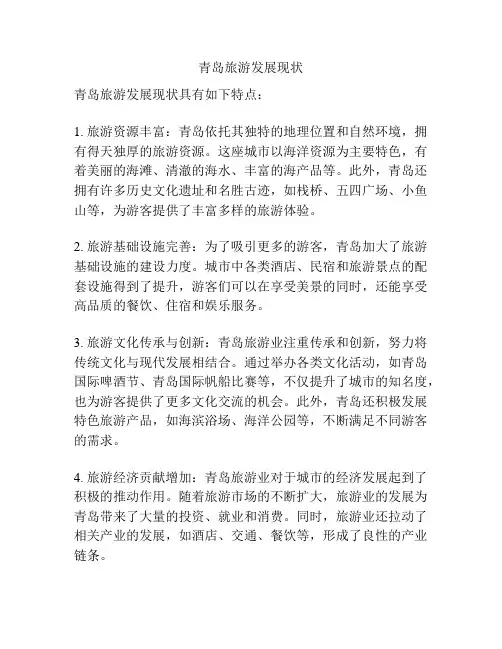 青岛旅游发展现状

青岛旅游发展现状具有如下特点：

1. 旅游资源丰富：青岛依托其独特的地理位置和自然环境，拥有得天独厚的旅游资源。这座城市以海洋资源为主要特色，有着美丽的海滩、清澈的海水、丰富的海产品等。此外，青岛还拥有许多历史文化遗址和名胜古迹，如栈桥、五四广场、小鱼山等，为游客提供了丰富多样的旅游体验。

2. 旅游基础设施完善：为了吸引更多的游客，青岛加大了旅游基础设施的建设力度。城市中各类酒店、民宿和旅游景点的配套设施得到了提升，游客们可以在享受美景的同时，还能享受高品质的餐饮、住宿和娱乐服务。

3. 旅游文化传承与创新：青岛旅游业注重传承和创新，努力将传统文化与现代发展相结合。通过举办各类文化活动，如青岛国际啤酒节、青岛国际帆船比赛等，不仅提升了城市的知名度，也为游客提供了更多文化交流的机会。此外，青岛还积极发展特色旅游产品，如海滨浴场、海洋公园等，不断满足不同游客的需求。

4. 旅游经济贡献增加：青岛旅游业对于城市的经济发展起到了积极的推动作用。随着旅游市场的不断扩大，旅游业的发展为青岛带来了大量的投资、就业和消费。同时，旅游业还拉动了相关产业的发展，如酒店、交通、餐饮等，形成了良性的产业链条。